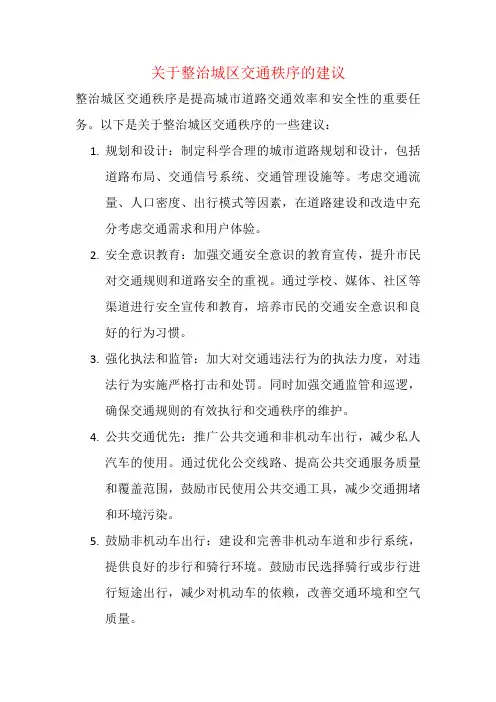 关于整治城区交通秩序的建议

整治城区交通秩序是提高城市道路交通效率和安全性的重要任务。以下是关于整治城区交通秩序的一些建议：

1. 规划和设计：制定科学合理的城市道路规划和设计，包括道路布局、交通信号系统、交通管理设施等。考虑交通流量、人口密度、出行模式等因素，在道路建设和改造中充分考虑交通需求和用户体验。

2. 安全意识教育：加强交通安全意识的教育宣传，提升市民对交通规则和道路安全的重视。通过学校、媒体、社区等渠道进行安全宣传和教育，培养市民的交通安全意识和良好的行为习惯。

3. 强化执法和监管：加大对交通违法行为的执法力度，对违法行为实施严格打击和处罚。同时加强交通监管和巡逻，确保交通规则的有效执行和交通秩序的维护。

4. 公共交通优先：推广公共交通和非机动车出行，减少私人汽车的使用。通过优化公交线路、提高公共交通服务质量和覆盖范围，鼓励市民使用公共交通工具，减少交通拥堵和环境污染。

5. 鼓励非机动车出行：建设和完善非机动车道和步行系统，提供良好的步行和骑行环境。鼓励市民选择骑行或步行进行短途出行，减少对机动车的依赖，改善交通环境和空气质量。